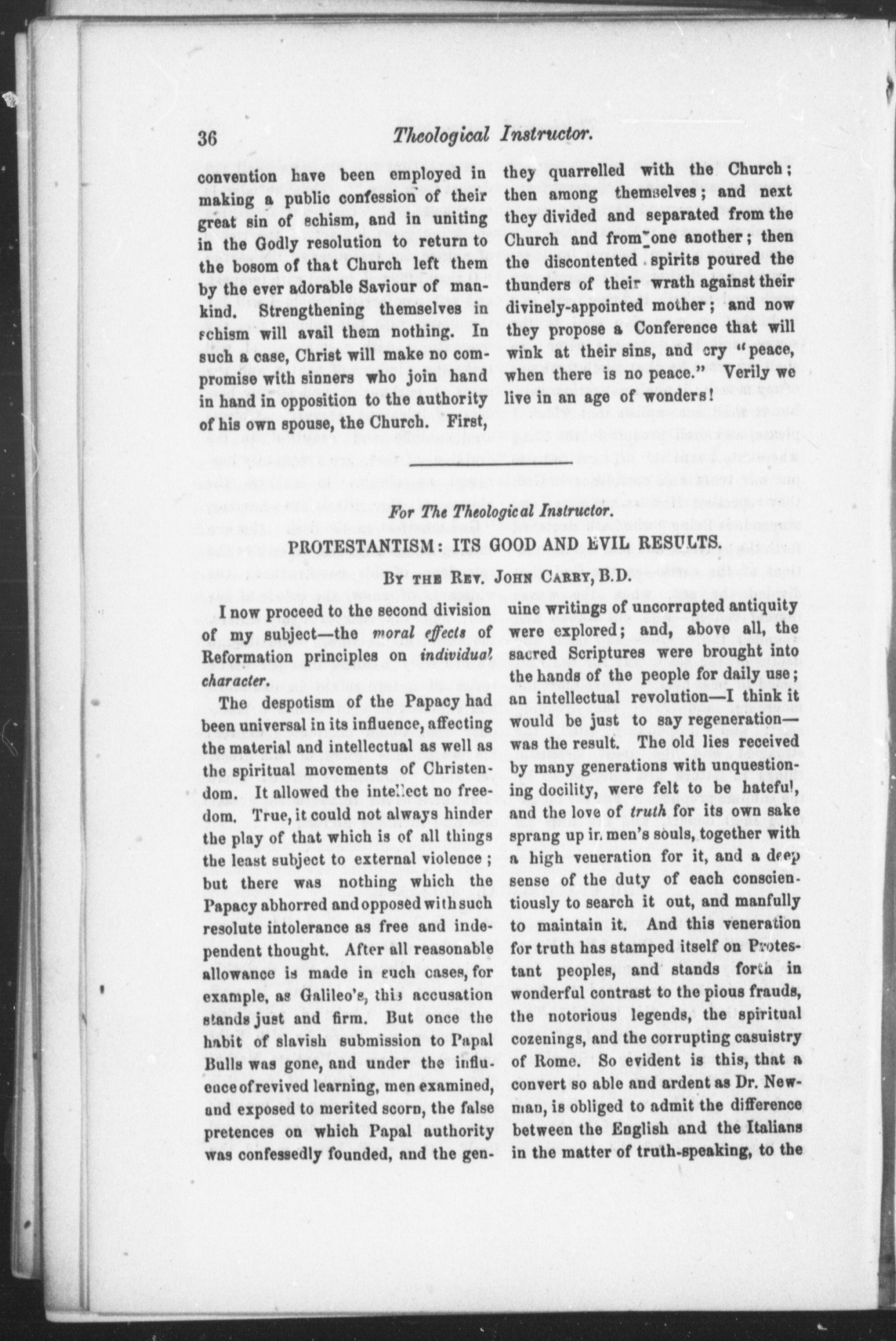 36 Theological Instructor.

convention have been employed in making a public confession of their great sin of schism, and in uniting in the Godly resolution to return to the bosom of that Church left them by the ever adorable Saviour of mankind. Strengthening themselves in schism will avail them nothing. In such a case, Christ will make no compromise with sinners who join hand in hand in opposition to the authority of his own spouse, the Church. First, they quarrelled with the Church; then among themselves; and next they divided and separated from the Church and from one another; then the discontented spirits poured the thunders of their wrath against their divinely-appointed mother; and now they propose a Conference that will wink at their sins, and cry "peace, when there is no peace." Verily we live in an age of wonders!

For The Theological Instructor.

PROTESTANTISM: ITS GOOD AND EVIL RESULTS.

By the Rev. John Carry, B.D.

I now proceed to the second division of my subject—the moral effects of Reformation principles on individual character.

The despotism of the Papacy had been universal in its influence, affecting the material and intellectual as well as the spiritual movements of Christendom. It allowed the intellect no freedom. True, it could not always hinder the play of that which is of all things the least subject to external violence; but there was nothing which the Papacy abhorred and opposed with such resolute intolerance as free and independent thought. After all reasonable allowance is made in such cases, for example, as Galileo's, this accusation stands just and firm. But once the habit of slavish submission to Papal Bulls was gone, and under the influence of revived learning, men examined, and exposed to merited scorn, the false pretences on which Papal authority was confessedly founded, and the genuine writings of uncorrupted antiquity were explored; and, above all, the sacred Scriptures were brought into the hands of the people for daily use; an intellectual revolution—I think it would be just to say regeneration—was the result. The old lies received by many generations with unquestioning docility, were felt to be hateful, and the love of truth for its own sake sprang up in men's souls, together with a high veneration for it, and a deep sense of the duty of each conscientiously to search it out, and manfully to maintain it. And this veneration for truth has stamped itself on Protestant peoples, and stands forth in wonderful contrast to the pious frauds, the notorious legends, the spiritual cozenings, and the corrupting casuistry of Rome. So evident is this, that a convert so able and ardent as Dr. Newman, is obliged to admit the difference between the English and the Italians in the matter of truth-speaking, to the